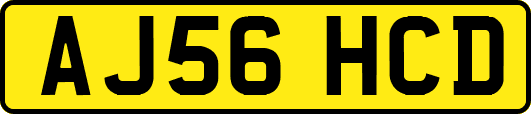 AJ56 HCD